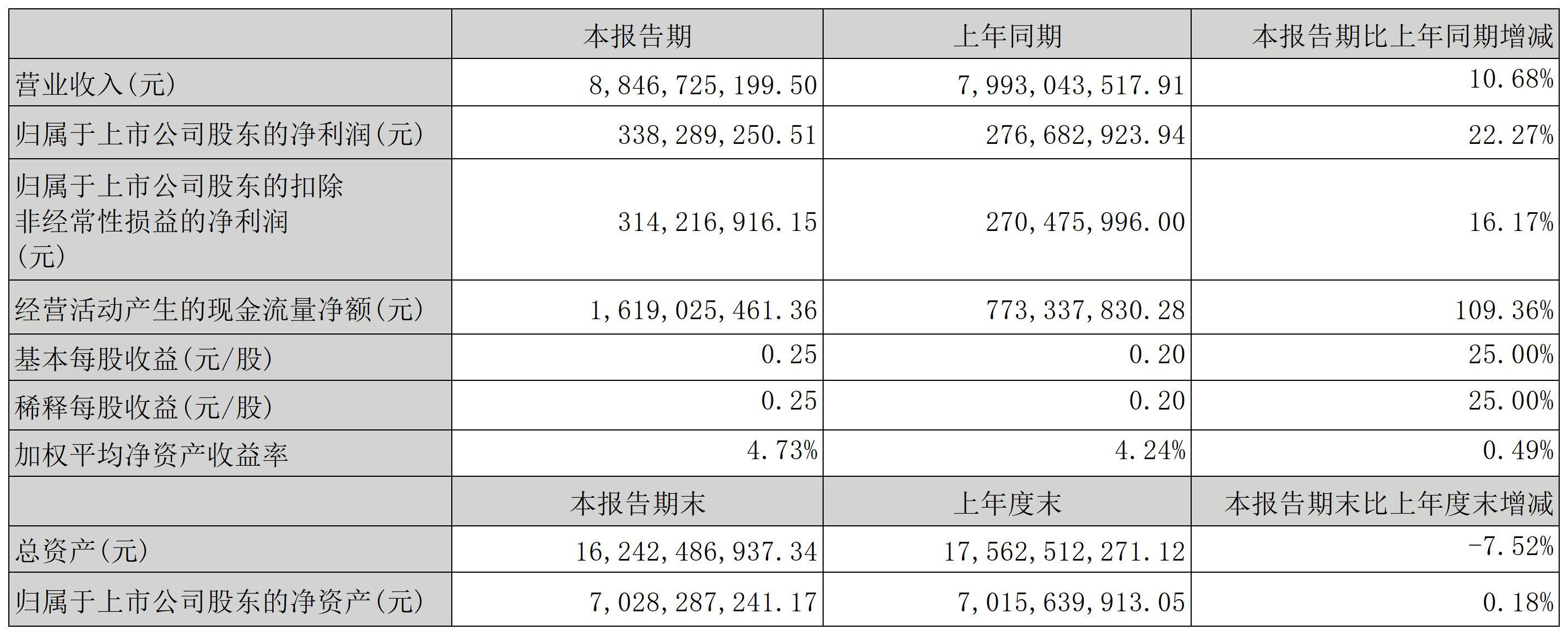 |  | 本报告期 | 上年同期 | 本报告期比上年同期增减 |
|---|---|---|---|
| 营业收入(元) | 8,846,725,199.50 | 7,993,043,517.91 | 10.68% |
| 归属于上市公司股东的净利润(元) | 338,289,250.51 | 276,682,923.94 | 22.27% |
| 归属于上市公司股东的扣除非经常性损益的净利润(元) | 314,216,916.15 | 270,475,996.00 | 16.17% |
| 经营活动产生的现金流量净额(元) | 1,619,025,461.36 | 773,337,830.28 | 109.36% |
| 基本每股收益(元/股) | 0.25 | 0.20 | 25.00% |
| 稀释每股收益(元/股) | 0.25 | 0.20 | 25.00% |
| 加权平均净资产收益率 | 4.73% | 4.24% | 0.49% |
|  | 本报告期末 | 上年度末 | 本报告期末比上年度末增减 |
| 总资产(元) | 16,242,486,937.34 | 17,562,512,271.12 | -7.52% |
| 归属于上市公司股东的净资产(元) | 7,028,287,241.17 | 7,015,639,913.05 | 0.18% |